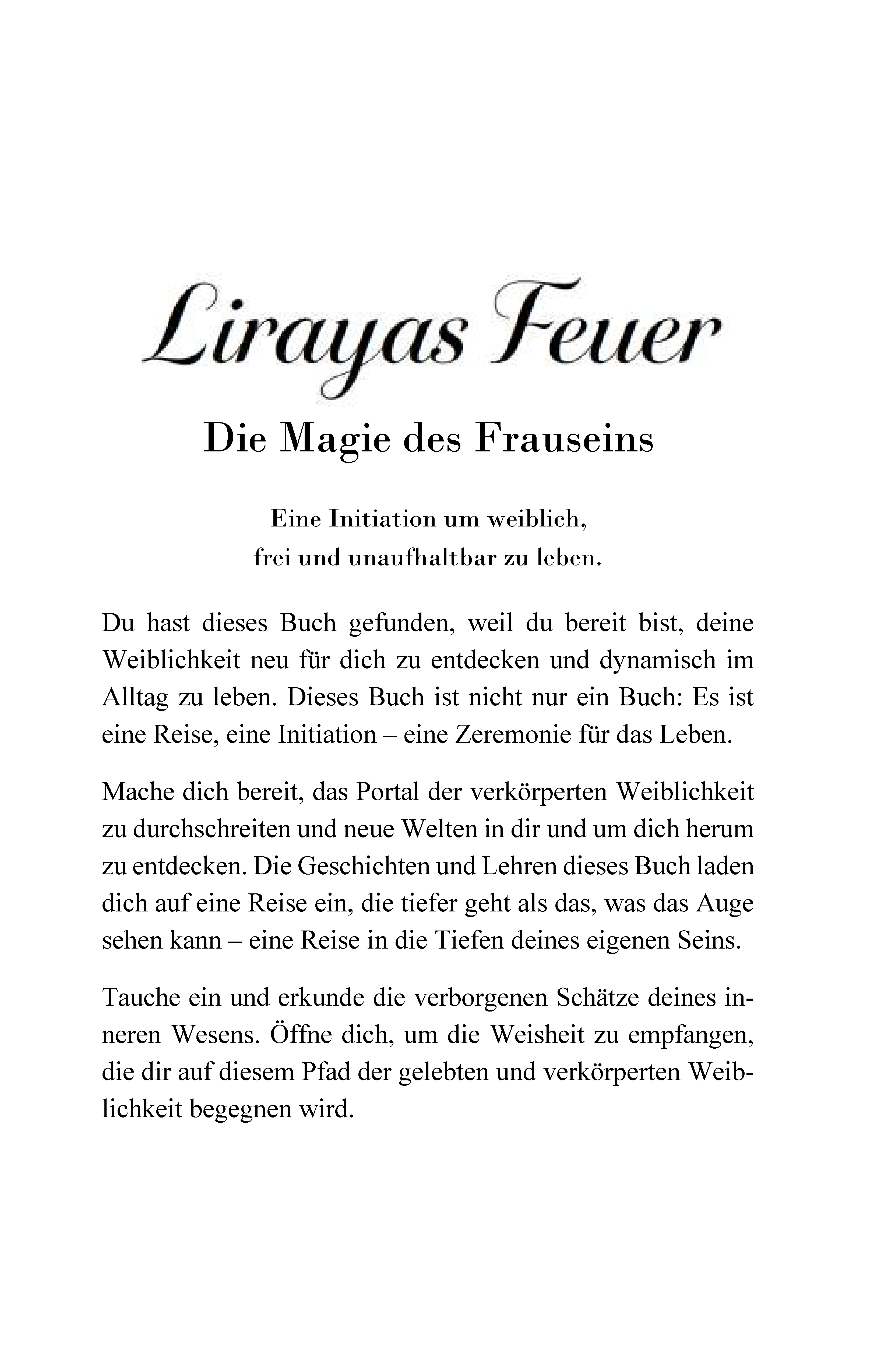 Lirayas Feuer

Die Magie des Frauseins

Eine Initiation um weiblich,
frei und unaufhaltbar zu leben.

Du hast dieses Buch gefunden, weil du bereit bist, deine Weiblichkeit neu für dich zu entdecken und dynamisch im Alltag zu leben. Dieses Buch ist nicht nur ein Buch: Es ist eine Reise, eine Initiation – eine Zeremonie für das Leben.

Mache dich bereit, das Portal der verkörperten Weiblichkeit zu durchschreiten und neue Welten in dir und um dich herum zu entdecken. Die Geschichten und Lehren dieses Buch laden dich auf eine Reise ein, die tiefer geht als das, was das Auge sehen kann – eine Reise in die Tiefen deines eigenen Seins.

Tauche ein und erkunde die verborgenen Schätze deines inneren Wesens. Öffne dich, um die Weisheit zu empfangen, die dir auf diesem Pfad der gelebten und verkörperten Weiblichkeit begegnen wird.